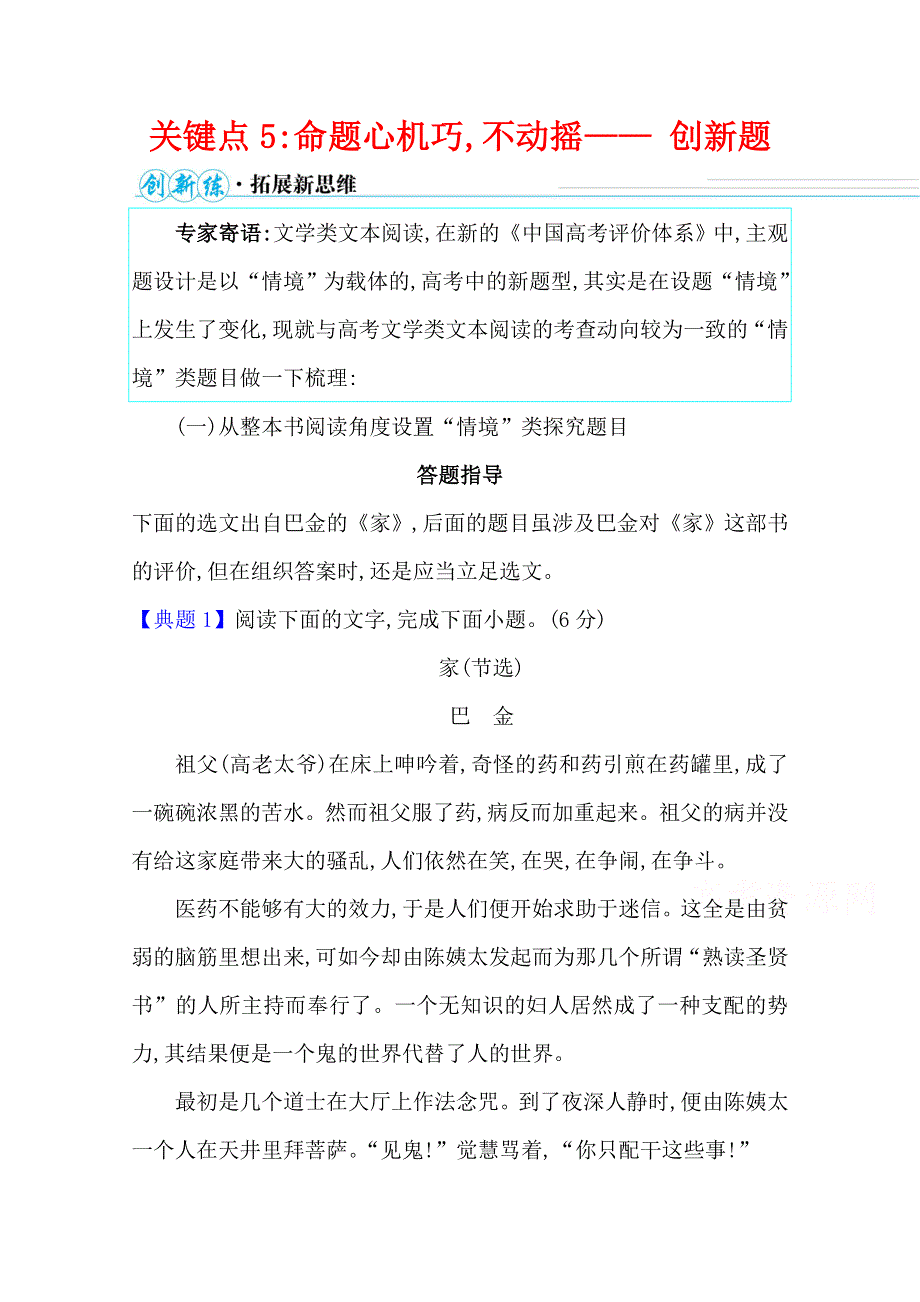 关键点 5:命题心机巧,不动摇—— 创新题

创新练·拓展新思维

专家寄语:文学类文本阅读,在新的《中国高考评价体系》中,主观题设计是以“情境”为载体的,高考中的新题型,其实是在设题“情境”上发生了变化,现就与高考文学类文本阅读的考查动向较为一致的“情境”类题目做一下梳理:

(一)从整本书阅读角度设置“情境”类探究题目

答题指导

下面的选文出自巴金的《家》,后面的题目虽涉及巴金对《家》这部书的评价,但在组织答案时,还是应当立足选文。

【典题 1】阅读下面的文字,完成下面小题。(6 分)

家(节选)

巴 金

祖父(高老太爷)在床上呻吟着,奇怪的药和药引煎在药罐里,成了一碗碗浓黑的苦水。然而祖父服了药,病反而加重起来。祖父的病并没有给这家庭带来大的骚乱,人们依然在笑,在哭,在争闹,在争斗。

医药不能够有大的效力,于是人们便开始求助于迷信。这全是由贫弱的脑筋里想出来,可如今却由陈姨太发起而为那几个所谓“熟读圣贤书”的人所主持而奉行了。一个无知识的妇人居然成了一种支配的势力,其结果便是一个鬼的世界代替了人的世界。

最初是几个道士在大厅上作法念咒。到了夜深人静时,便由陈姨太一个人在天井里拜菩萨。“见鬼!”觉慧骂着,“你只配干这些事!”